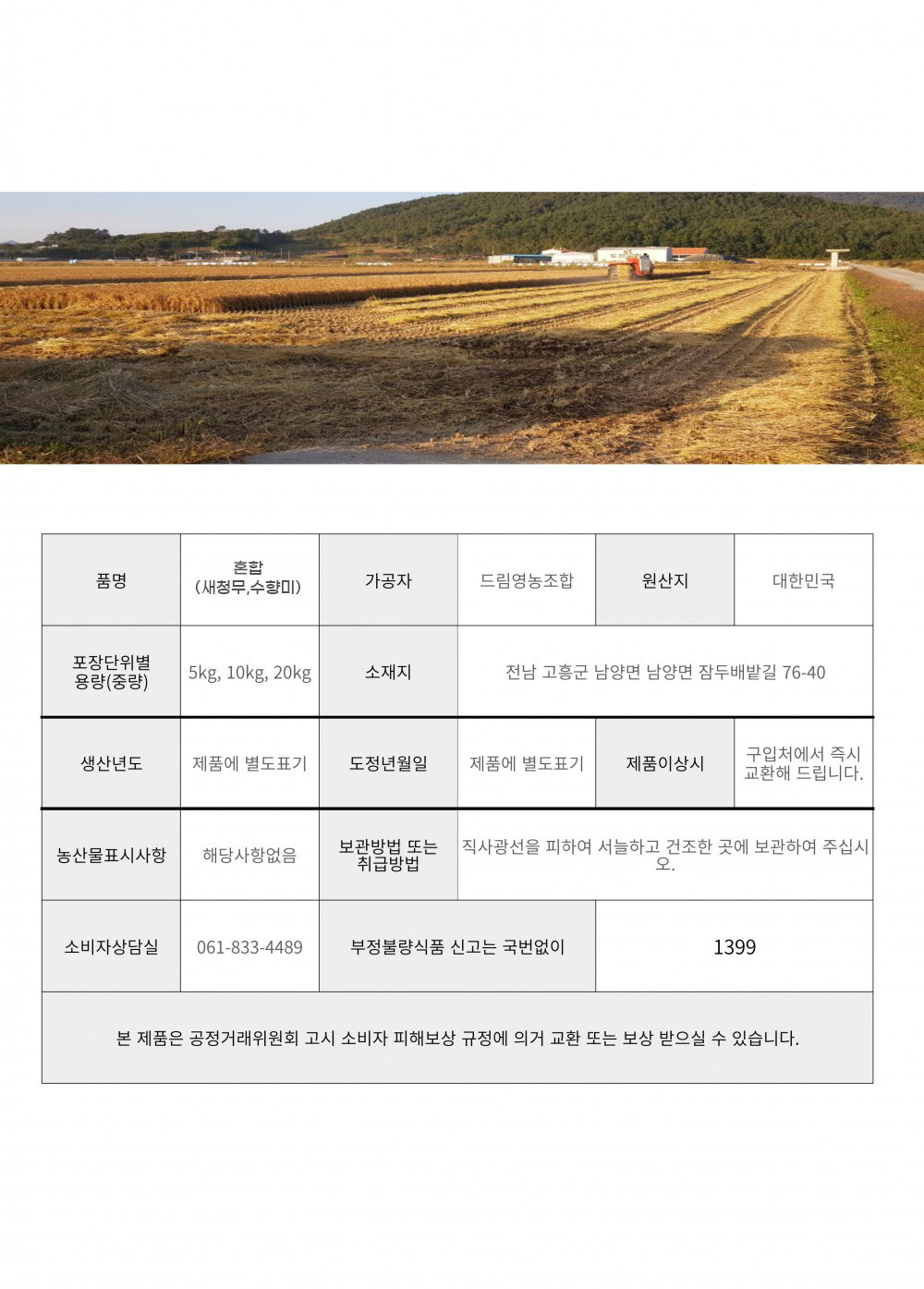 | 품명 | 혼합 (새청무,수향미) | 가공자 | 드림영농조합 | 원산지 | 대한민국 |
|---|---|---|---|---|---|
| 포장단위별 용량(중량) | 5kg, 10kg, 20kg | 소재지 | 전남 고흥군 남양면 남양면 잠두배밭길 76-40 | | |
| 생산년도 | 제품에 별도표기 | 도정년월일 | 제품에 별도표기 | 제품이상시 | 구입처에서 즉시 교환해 드립니다. |
| 농산물표시사항 | 해당사항없음 | 보관방법 또는 취급방법 | 직사광선을 피하여 서늘하고 건조한 곳에 보관하여 주십시오. | | |
| 소비자상담실 | 061-833-4489 | 부정불량식품 신고는 국번없이 | | 1399 | |
| 본 제품은 공정거래위원회 고시 소비자 피해보상 규정에 의거 교환 또는 보상 받으실 수 있습니다. | | | | | |